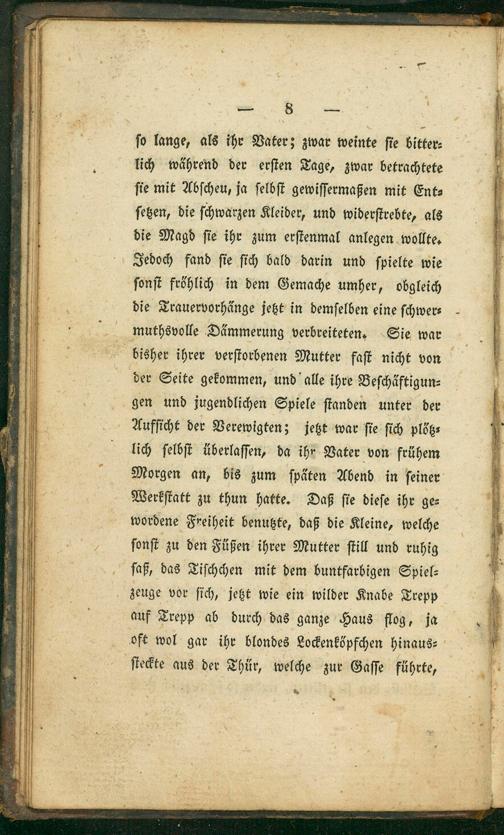 — 8 —

so lange, als ihr Vater; zwar weinte sie bitterlich während der ersten Tage, zwar betrachtete sie mit Abscheu, ja selbst gewissermaßen mit Entsetzen, die schwarzen Kleider, und widerstrebte, als die Magd sie ihr zum erstenmal anlegen wollte. Jedoch fand sie sich bald darin und spielte wie sonst fröhlich in dem Gemache umher, obgleich die Trauervorhänge jetzt in demselben eine schwermuthsvolle Dämmerung verbreiteten. Sie war bisher ihrer verstorbenen Mutter fast nicht von der Seite gekommen, und alle ihre Beschäftigungen und jugendlichen Spiele standen unter der Aufsicht der Verewigten; jetzt war sie sich plötzlich selbst überlassen, da ihr Vater von frühem Morgen an, bis zum späten Abend in seiner Werkstatt zu thun hatte. Daß sie diese ihr gewordene Freiheit benutzte, daß die Kleine, welche sonst zu den Füßen ihrer Mutter still und ruhig saß, das Tischchen mit dem buntfarbigen Spielzeuge vor sich, jetzt wie ein wilder Knabe Trepp auf Trepp ab durch das ganze Haus flog, ja oft wol gar ihr blondes Lockenköpfchen hinaussteckte aus der Thür, welche zur Gasse führte,